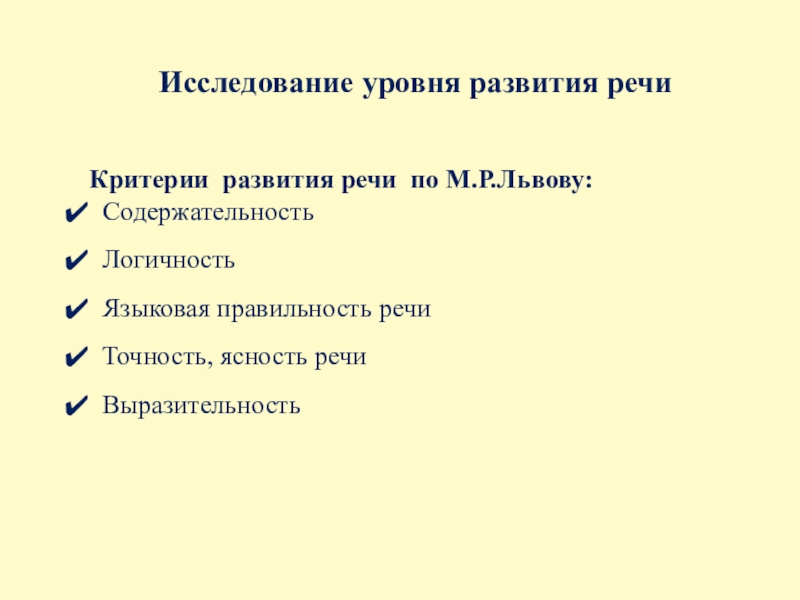 Исследование уровня развития речи

Критерии развития речи по М.Р.Львову:

✔ Содержательность

✔ Логичность

✔ Языковая правильность речи

✔ Точность, ясность речи

✔ Выразительность